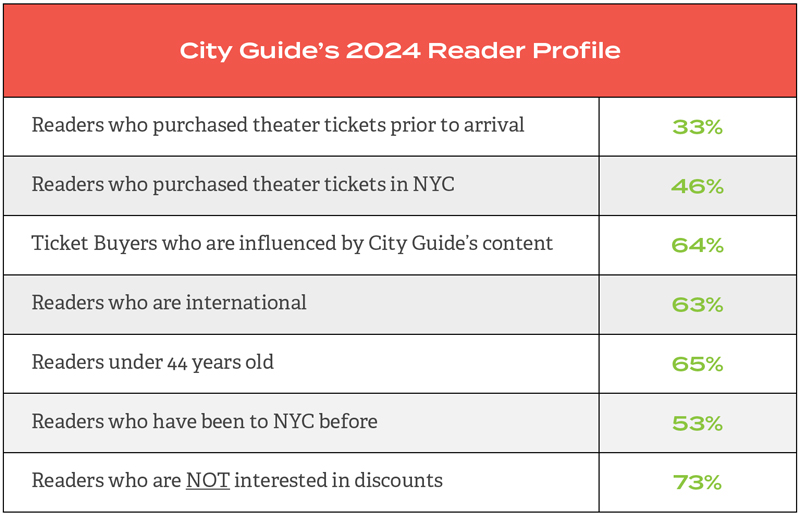 | City Guide's 2024 Reader Profile | |
|---|---|
| Readers who purchased theater tickets prior to arrival | 33% |
| Readers who purchased theater tickets in NYC | 46% |
| Ticket Buyers who are influenced by City Guide's content | 64% |
| Readers who are international | 63% |
| Readers under 44 years old | 65% |
| Readers who have been to NYC before | 53% |
| Readers who are NOT interested in discounts | 73% |